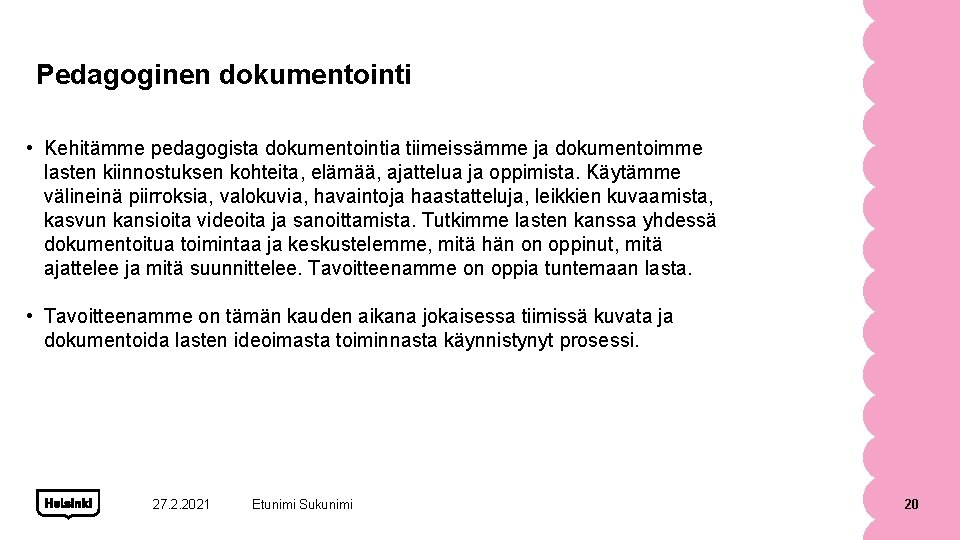 Pedagoginen dokumentointi

• Kehitämme pedagogista dokumentointia tiimeissämme ja dokumentoimme lasten kiinnostuksen kohteita, elämää, ajattelua ja oppimista. Käytämme välineinä piirroksia, valokuvia, havaintoja haastatteluja, leikkien kuvaamista, kasvun kansioita videoita ja sanoittamista. Tutkimme lasten kanssa yhdessä dokumentoitua toimintaa ja keskustelemme, mitä hän on oppinut, mitä ajattelee ja mitä suunnittelee. Tavoitteenamme on oppia tuntemaan lasta.

• Tavoitteenamme on tämän kauden aikana jokaisessa tiimissä kuvata ja dokumentoida lasten ideoimasta toiminnasta käynnistynyt prosessi.

Helsinki

27.2.2021

Etunimi Sukunimi

20